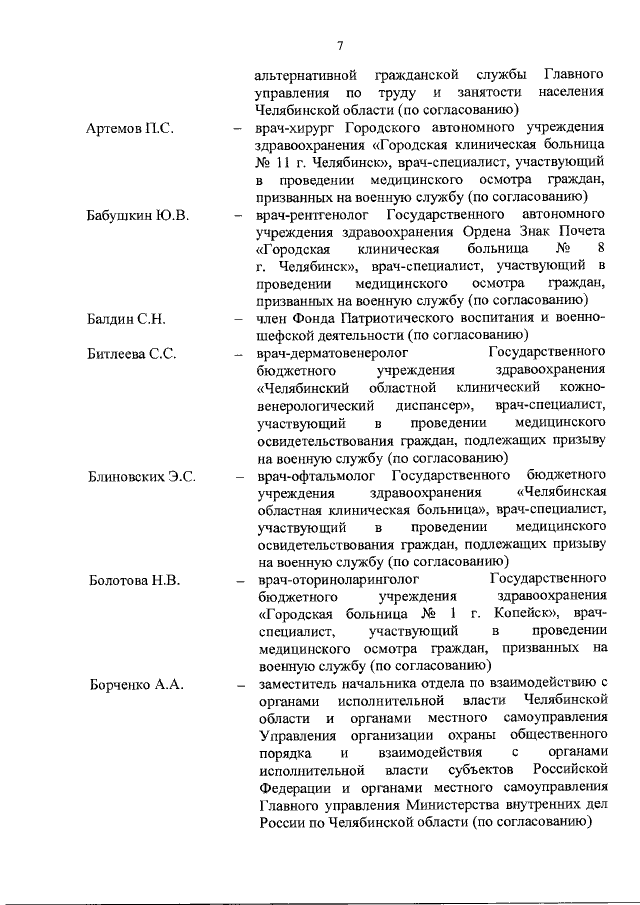 7

альтернативной гражданской службы Главного управления по труду и занятости населения Челябинской области (по согласованию)

Артемов П.С. – врач-хирург Городского автономного учреждения здравоохранения «Городская клиническая больница № 11 г. Челябинск», врач-специалист, участвующий в проведении медицинского осмотра граждан, призванных на военную службу (по согласованию)

Бабушкин Ю.В. – врач-рентгенолог Государственного автономного учреждения здравоохранения Ордена Знак Почета «Городская клиническая больница № 8 г. Челябинск», врач-специалист, участвующий в проведении медицинского осмотра граждан, призванных на военную службу (по согласованию)

Балдин С.Н. – член Фонда Патриотического воспитания и военно-шефской деятельности (по согласованию)

Битлеева С.С. – врач-дерматовенеролог Государственного бюджетного учреждения здравоохранения «Челябинский областной клинический кожно-венерологический диспансер», врач-специалист, участвующий в проведении медицинского освидетельствования граждан, подлежащих призыву на военную службу (по согласованию)

Блиновских Э.С. – врач-офтальмолог Государственного бюджетного учреждения здравоохранения «Челябинская областная клиническая больница», врач-специалист, участвующий в проведении медицинского освидетельствования граждан, подлежащих призыву на военную службу (по согласованию)

Болотова Н.В. – врач-оториноларинголог Государственного бюджетного учреждения здравоохранения «Городская больница № 1 г. Копейск», врач-специалист, участвующий в проведении медицинского осмотра граждан, призванных на военную службу (по согласованию)

Борченко А.А. – заместитель начальника отдела по взаимодействию с органами исполнительной власти Челябинской области и органами местного самоуправления Управления организации охраны общественного порядка и взаимодействия с органами исполнительной власти субъектов Российской Федерации и органами местного самоуправления Главного управления Министерства внутренних дел России по Челябинской области (по согласованию)